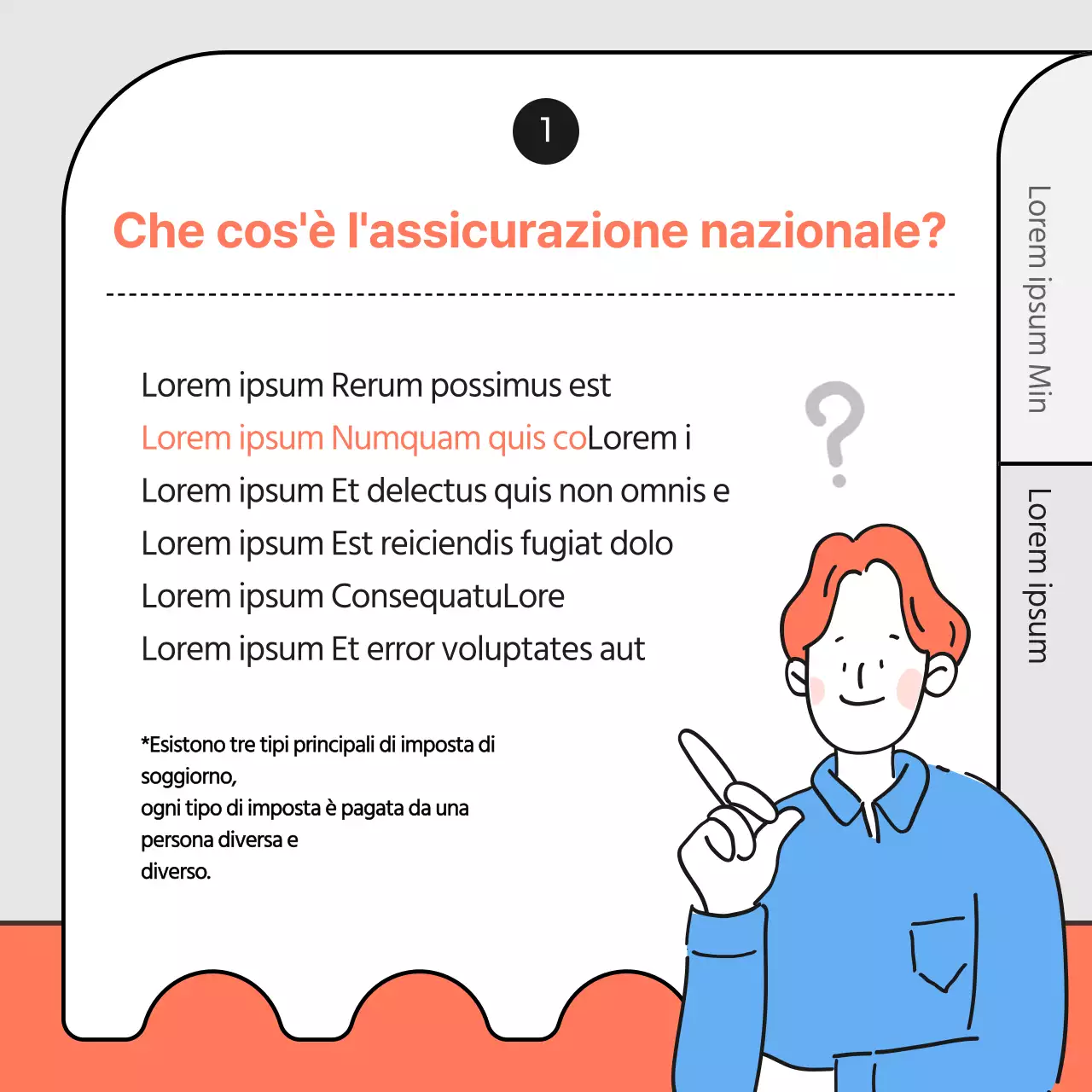 1

Che cos'è l'assicurazione nazionale?

Lorem ipsum Rerum possimus est
Lorem ipsum Numquam quis coLorem i
Lorem ipsum Et delectus quis non omnis e
Lorem ipsum Est reiciendis fugiat dolo
Lorem ipsum ConsequatuLore
Lorem ipsum Et error voluptates aut

*Esistono tre tipi principali di imposta di soggiorno,
ogni tipo di imposta è pagata da una persona diversa e
diverso.

Lorem ipsum Min

Lorem ipsum